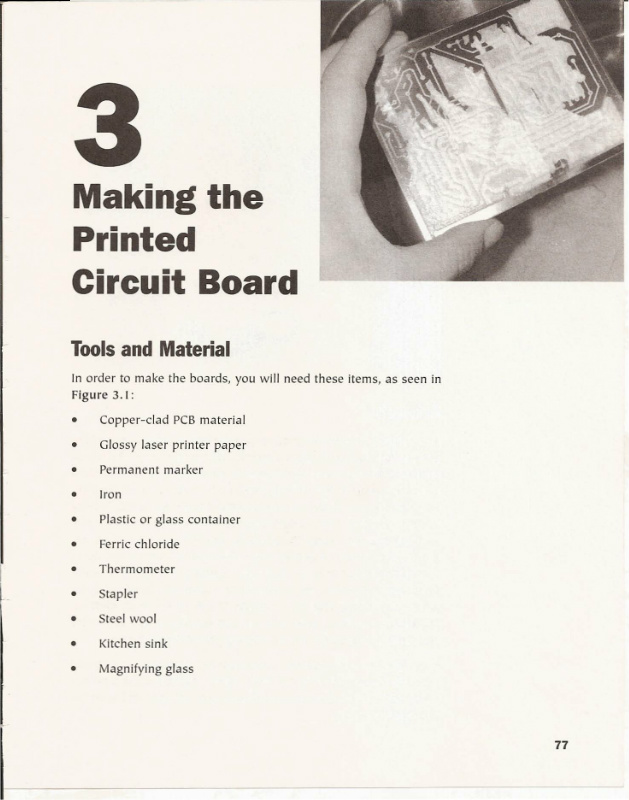 3

Making the Printed Circuit Board

Tools and Material

In order to make the boards, you will need these items, as seen in Figure 3.1:

• Copper-clad PCB material
• Glossy laser printer paper
• Permanent marker
• Iron
• Plastic or glass container
• Ferric chloride
• Thermometer
• Stapler
• Steel wool
• Kitchen sink
• Magnifying glass

77